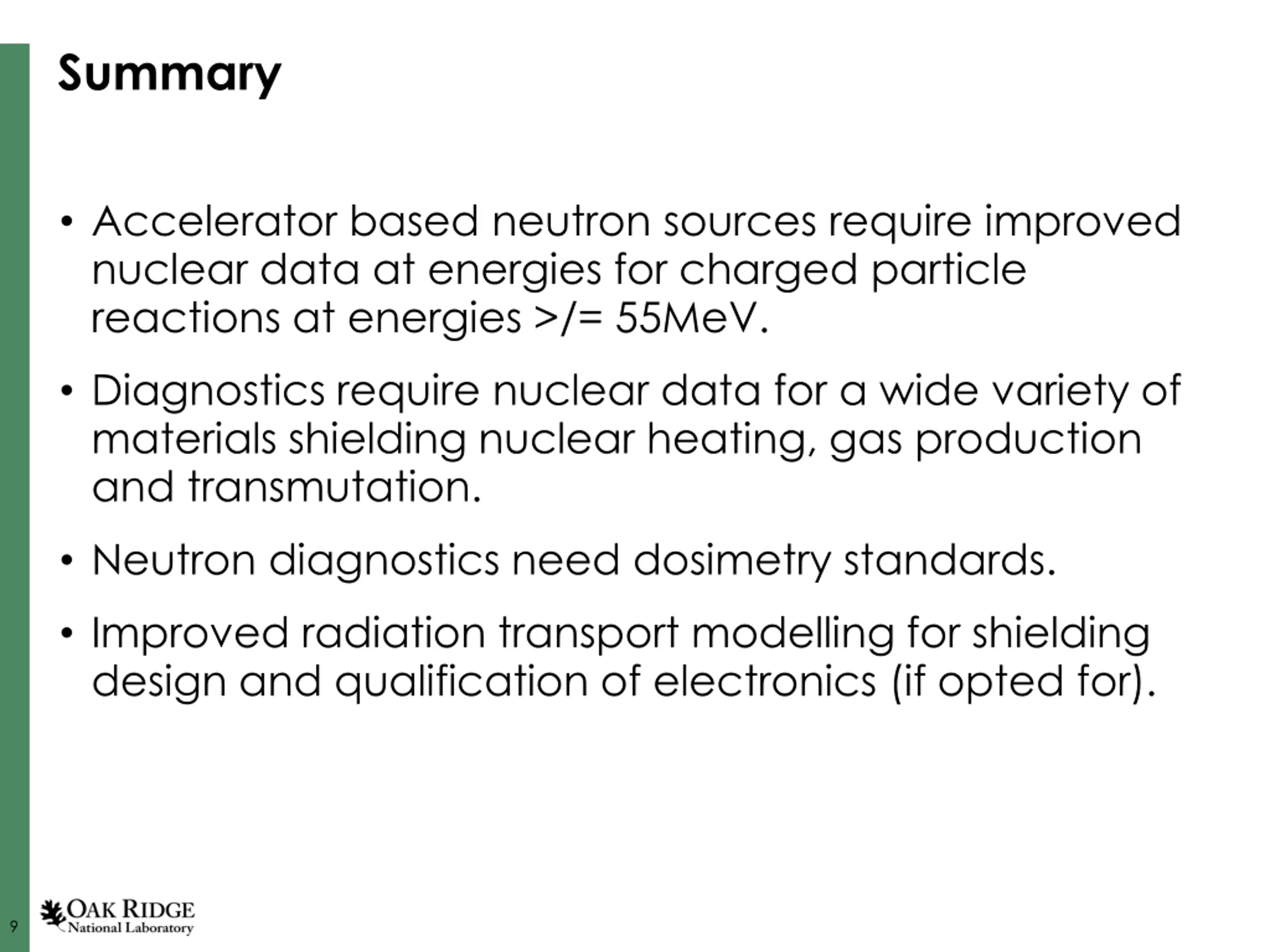 Summary

• Accelerator based neutron sources require improved nuclear data at energies for charged particle reactions at energies >/= 55MeV.

• Diagnostics require nuclear data for a wide variety of materials shielding nuclear heating, gas production and transmutation.

• Neutron diagnostics need dosimetry standards.

• Improved radiation transport modelling for shielding design and qualification of electronics (if opted for).

9

OAK RIDGE
National Laboratory